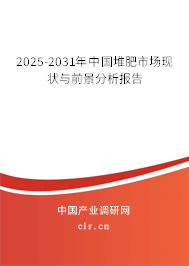 2025-2031年中国堆肥市场现状与前景分析报告

中国产业调研网

cir.cn